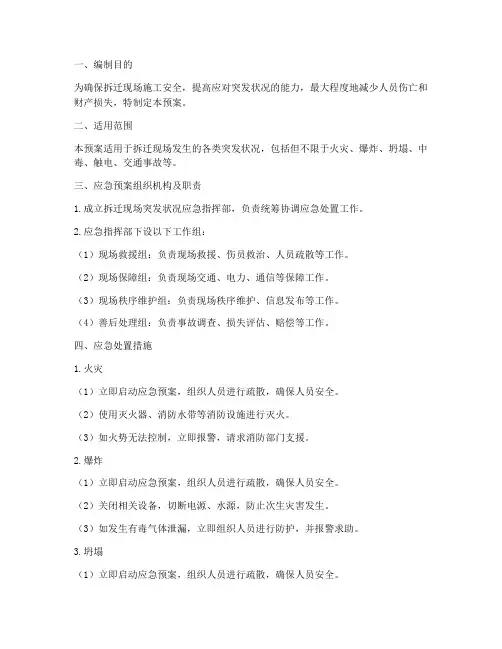 一、编制目的

为确保拆迁现场施工安全，提高应对突发状况的能力，最大程度地减少人员伤亡和财产损失，特制定本预案。

二、适用范围

本预案适用于拆迁现场发生的各类突发状况，包括但不限于火灾、爆炸、坍塌、中毒、触电、交通事故等。

三、应急预案组织机构及职责

1. 成立拆迁现场突发状况应急指挥部，负责统筹协调应急处置工作。

2. 应急指挥部下设以下工作组：

（1）现场救援组：负责现场救援、伤员救治、人员疏散等工作。

（2）现场保障组：负责现场交通、电力、通信等保障工作。

（3）现场秩序维护组：负责现场秩序维护、信息发布等工作。

（4）善后处理组：负责事故调查、损失评估、赔偿等工作。

四、应急处置措施

1. 火灾

（1）立即启动应急预案，组织人员进行疏散，确保人员安全。

（2）使用灭火器、消防水带等消防设施进行灭火。

（3）如火势无法控制，立即报警，请求消防部门支援。

2. 爆炸

（1）立即启动应急预案，组织人员进行疏散，确保人员安全。

（2）关闭相关设备，切断电源、水源，防止次生灾害发生。

（3）如发生有毒气体泄漏，立即组织人员进行防护，并报警求助。

3. 坍塌

（1）立即启动应急预案，组织人员进行疏散，确保人员安全。